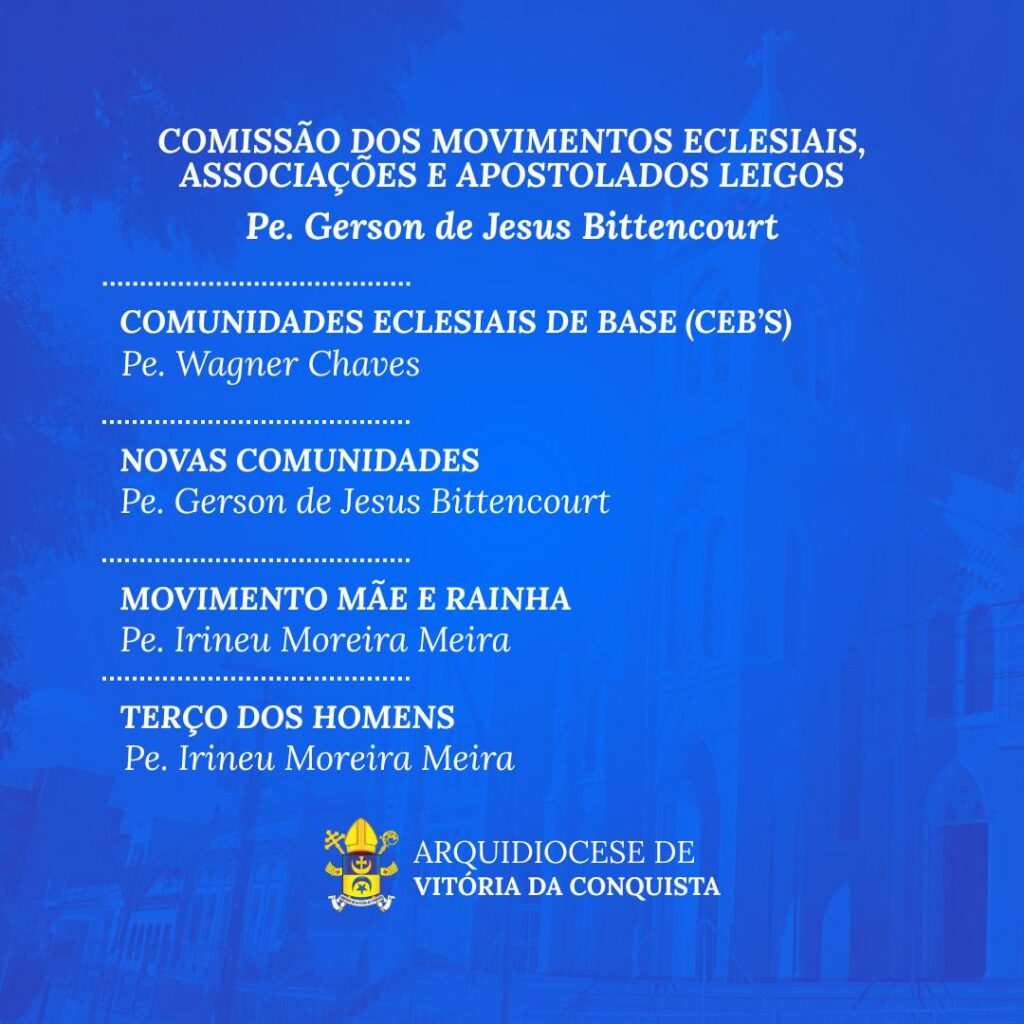 COMISSÃO DOS MOVIMENTOS ECLESIAIS, ASSOCIAÇÕES E APOSTOLADOS LEIGOS
Pe. Gerson de Jesus Bittencourt

COMUNIDADES ECLESIAIS DE BASE (CEB'S)
Pe. Wagner Chaves

NOVAS COMUNIDADES
Pe. Gerson de Jesus Bittencourt

MOVIMENTO MÃE E RAINHA
Pe. Irineu Moreira Meira

TERÇO DOS HOMENS
Pe. Irineu Moreira Meira

ARQUIDIOCESE DE
VITÓRIA DA CONQUISTA